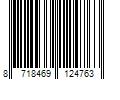 8 718469 124763